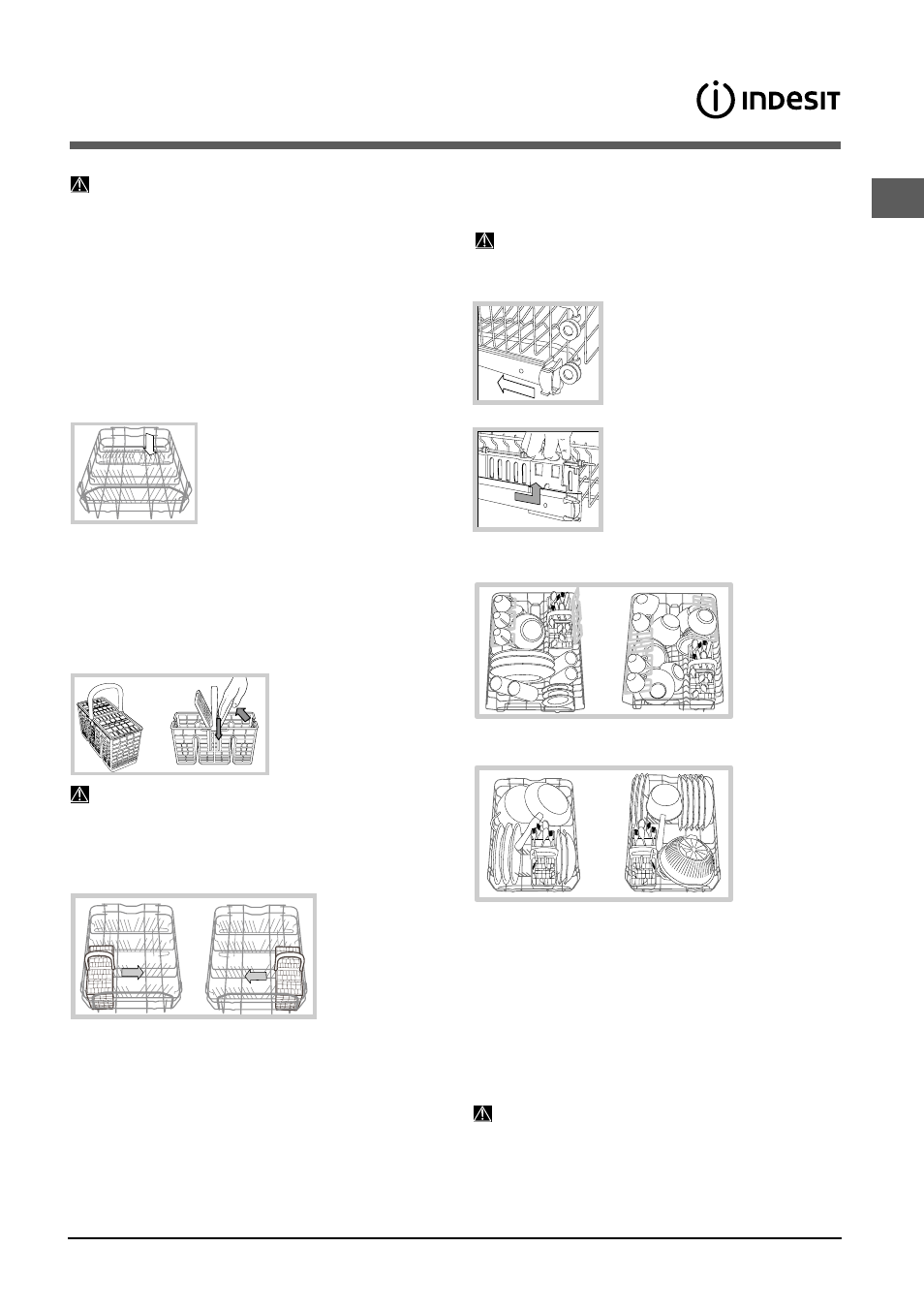 INDESIT